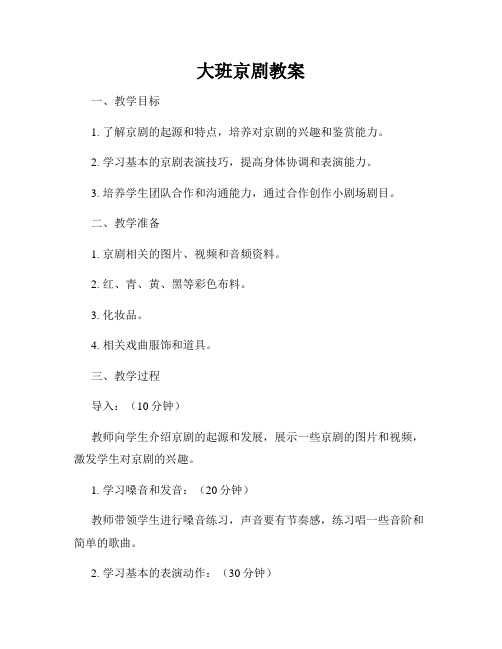 大班京剧教案

一、教学目标

1. 了解京剧的起源和特点，培养对京剧的兴趣和鉴赏能力。

2. 学习基本的京剧表演技巧，提高身体协调和表演能力。

3. 培养学生团队合作和沟通能力，通过合作创作小剧场剧目。

二、教学准备

1. 京剧相关的图片、视频和音频资料。

2. 红、青、黄、黑等彩色布料。

3. 化妆品。

4. 相关戏曲服饰和道具。

三、教学过程

导入：（10 分钟）

教师向学生介绍京剧的起源和发展，展示一些京剧的图片和视频，激发学生对京剧的兴趣。

1. 学习嗓音和发音：（20 分钟）

教师带领学生进行嗓音练习，声音要有节奏感，练习唱一些音阶和简单的歌曲。

2. 学习基本的表演动作：（30 分钟）